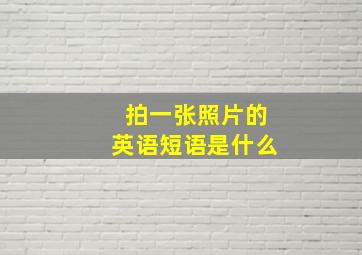 拍一张照片的
英语短语是什么